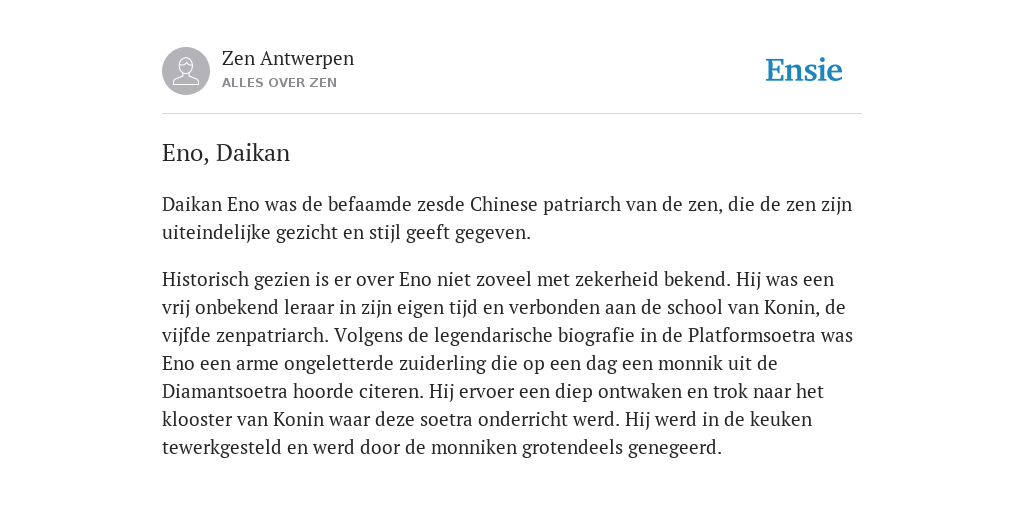 Zen Antwerpen
ALLES OVER ZEN

Ensie

Eno, Daikan

Daikan Eno was de befaamde zesde Chinese patriarch van de zen, die de zen zijn uiteindelijke gezicht en stijl geeft gegeven.

Historisch gezien is er over Eno niet zoveel met zekerheid bekend. Hij was een vrij onbekend leraar in zijn eigen tijd en verbonden aan de school van Konin, de vijfde zenpatriarch. Volgens de legendarische biografie in de Platformsoetra was Eno een arme ongeletterde zuiderling die op een dag een monnik uit de Diamantsoetra hoorde citeren. Hij ervoer een diep ontwaken en trok naar het klooster van Konin waar deze soetra onderricht werd. Hij werd in de keuken tewerkgesteld en werd door de monniken grotendeels genegeerd.